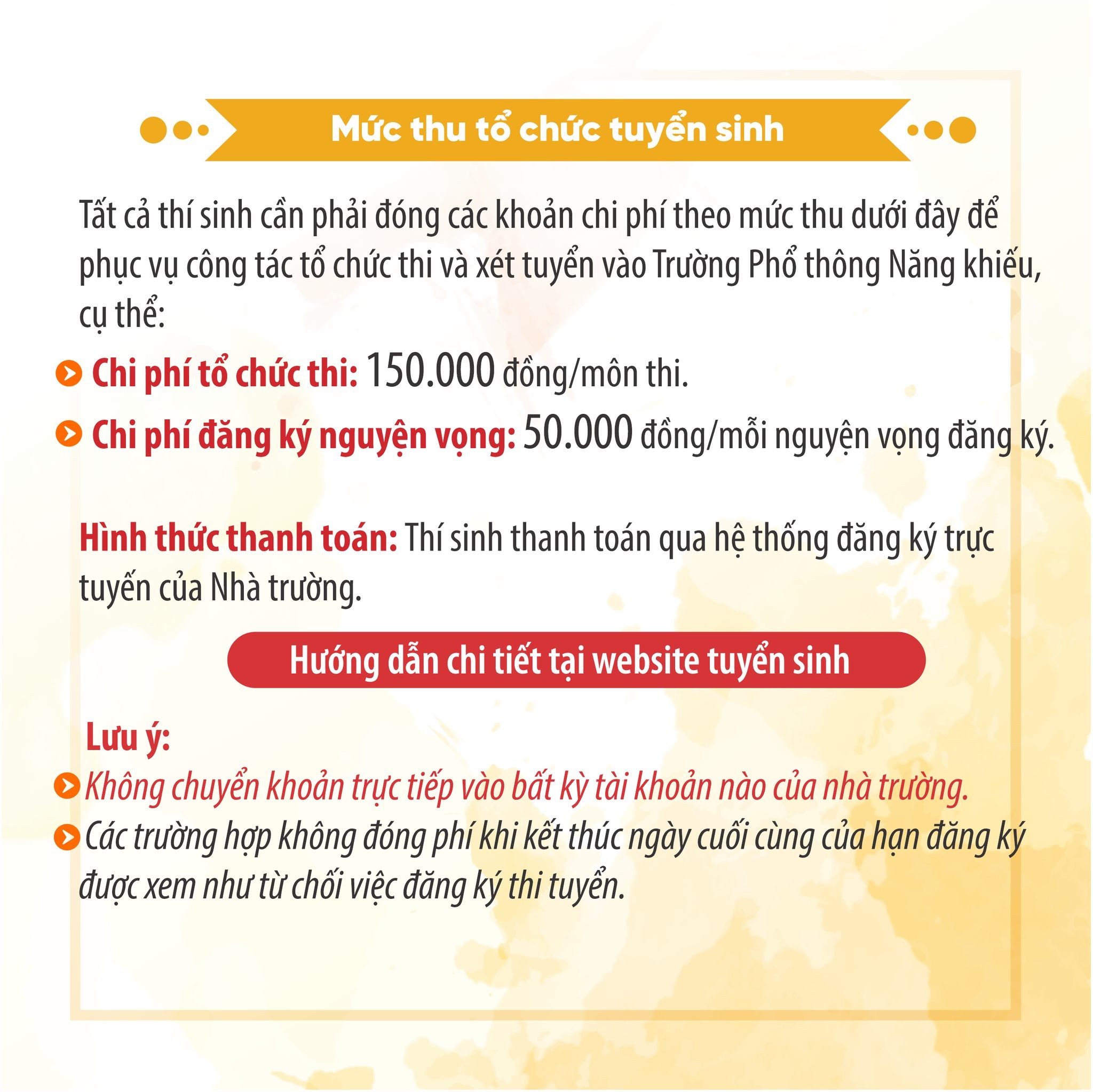 Mức thu tổ chức tuyển sinh

Tất cả thí sinh cần phải đóng các khoản chi phí theo mức thu dưới đây để phục vụ công tác tổ chức thi và xét tuyển vào Trường Phổ thông Năng khiếu, cụ thể:

Chi phí tổ chức thi: 150.000 đồng/môn thi.

Chi phí đăng ký nguyện vọng: 50.000 đồng/mỗi nguyện vọng đăng ký.

Hình thức thanh toán: Thí sinh thanh toán qua hệ thống đăng ký trực tuyến của Nhà trường.

Hướng dẫn chi tiết tại website tuyển sinh

Lưu ý:

Không chuyển khoản trực tiếp vào bất kỳ tài khoản nào của nhà trường.

Các trường hợp không đóng phí khi kết thúc ngày cuối cùng của hạn đăng ký được xem như từ chối việc đăng ký thi tuyển.